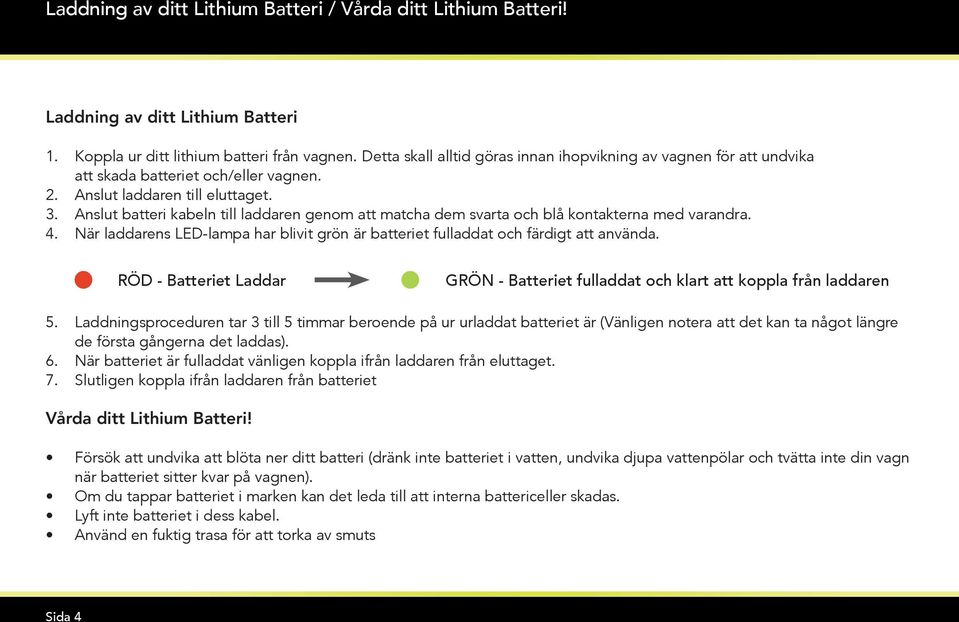 Laddning av ditt Lithium Batteri / Vårda ditt Lithium Batteri!

Laddning av ditt Lithium Batteri

1. Koppla ur ditt lithium batteri från vagnen. Detta skall alltid göras innan ihopvikning av vagnen för att undvika att skada batteriet och/eller vagnen.
2. Anslut laddaren till eluttaget.
3. Anslut batteri kabeln till laddaren genom att matcha dem svarta och blå kontakterna med varandra.
4. När laddarens LED-lampa har blivit grön är batteriet fulladdat och färdigt att använda.

RÖD - Batteriet Laddar GRÖN - Batteriet fulladdat och klart att koppla från laddaren

5. Laddningsproceduren tar 3 till 5 timmar beroende på ur urladdat batteriet är (Vänligen notera att det kan ta något längre de första gångerna det laddas).
6. När batteriet är fulladdat vänligen koppla ifrån laddaren från eluttaget.
7. Slutligen koppla ifrån laddaren från batteriet

Vårda ditt Lithium Batteri!

• Försök att undvika att blöta ner ditt batteri (dränk inte batteriet i vatten, undvika djupa vattenpölar och tvätta inte din vagn när batteriet sitter kvar på vagnen).
• Om du tappar batteriet i marken kan det leda till att interna battericeller skadas.
• Lyft inte batteriet i dess kabel.
• Använd en fuktig trasa för att torka av smuts

Sida 4